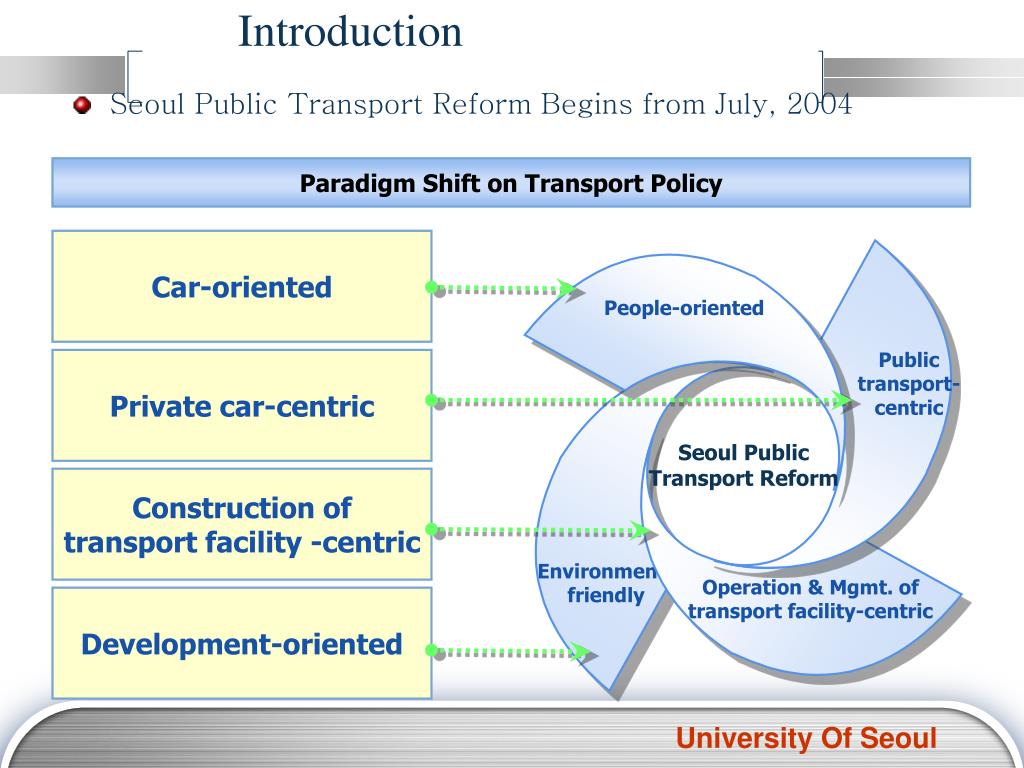 Introduction

Seoul Public Transport Reform Begins from July, 2004

Paradigm Shift on Transport Policy

Car-oriented

Private car-centric

Construction of transport facility -centric

Development-oriented

People-oriented

Public transport-centric

Seoul Public Transport Reform

Environmen friendly

Operation & Mgmt. of transport facility-centric

University Of Seoul